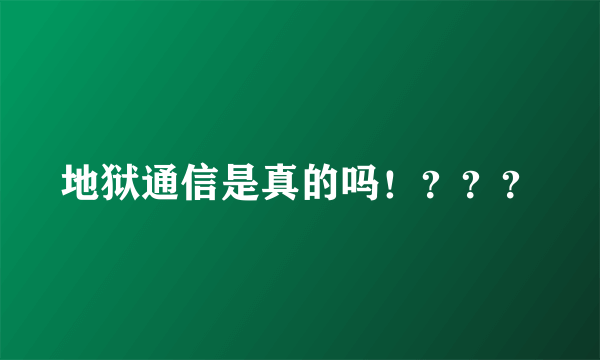 地狱通信是真的吗！？？？